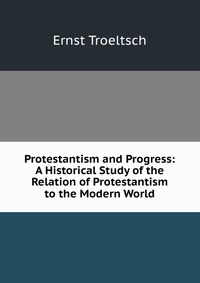 Ernst Troeltsch

Protestantism and Progress: A Historical Study of the Relation of Protestantism to the Modern World